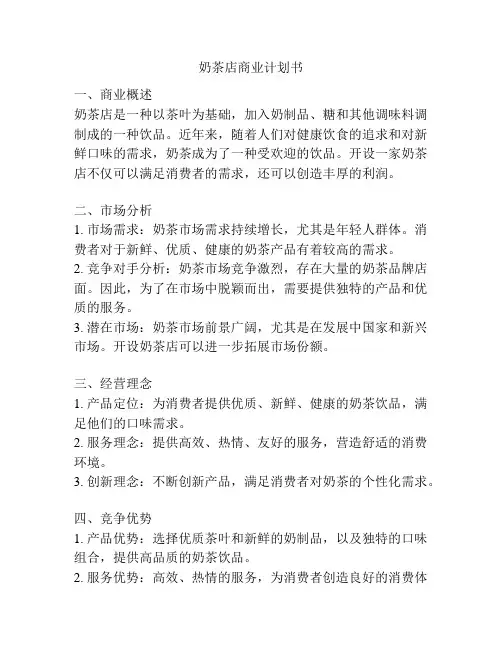 奶茶店商业计划书

一、商业概述
奶茶店是一种以茶叶为基础，加入奶制品、糖和其他调味料调制成的一种饮品。近年来，随着人们对健康饮食的追求和对新鲜口味的需求，奶茶成为了一种受欢迎的饮品。开设一家奶茶店不仅可以满足消费者的需求，还可以创造丰厚的利润。

二、市场分析
1. 市场需求：奶茶市场需求持续增长，尤其是年轻人群体。消费者对于新鲜、优质、健康的奶茶产品有着较高的需求。
2. 竞争对手分析：奶茶市场竞争激烈，存在大量的奶茶品牌店面。因此，为了在市场中脱颖而出，需要提供独特的产品和优质的服务。
3. 潜在市场：奶茶市场前景广阔，尤其是在发展中国家和新兴市场。开设奶茶店可以进一步拓展市场份额。

三、经营理念
1. 产品定位：为消费者提供优质、新鲜、健康的奶茶饮品，满足他们的口味需求。
2. 服务理念：提供高效、热情、友好的服务，营造舒适的消费环境。
3. 创新理念：不断创新产品，满足消费者对奶茶的个性化需求。

四、竞争优势
1. 产品优势：选择优质茶叶和新鲜的奶制品，以及独特的口味组合，提供高品质的奶茶饮品。
2. 服务优势：高效、热情的服务，为消费者创造良好的消费体